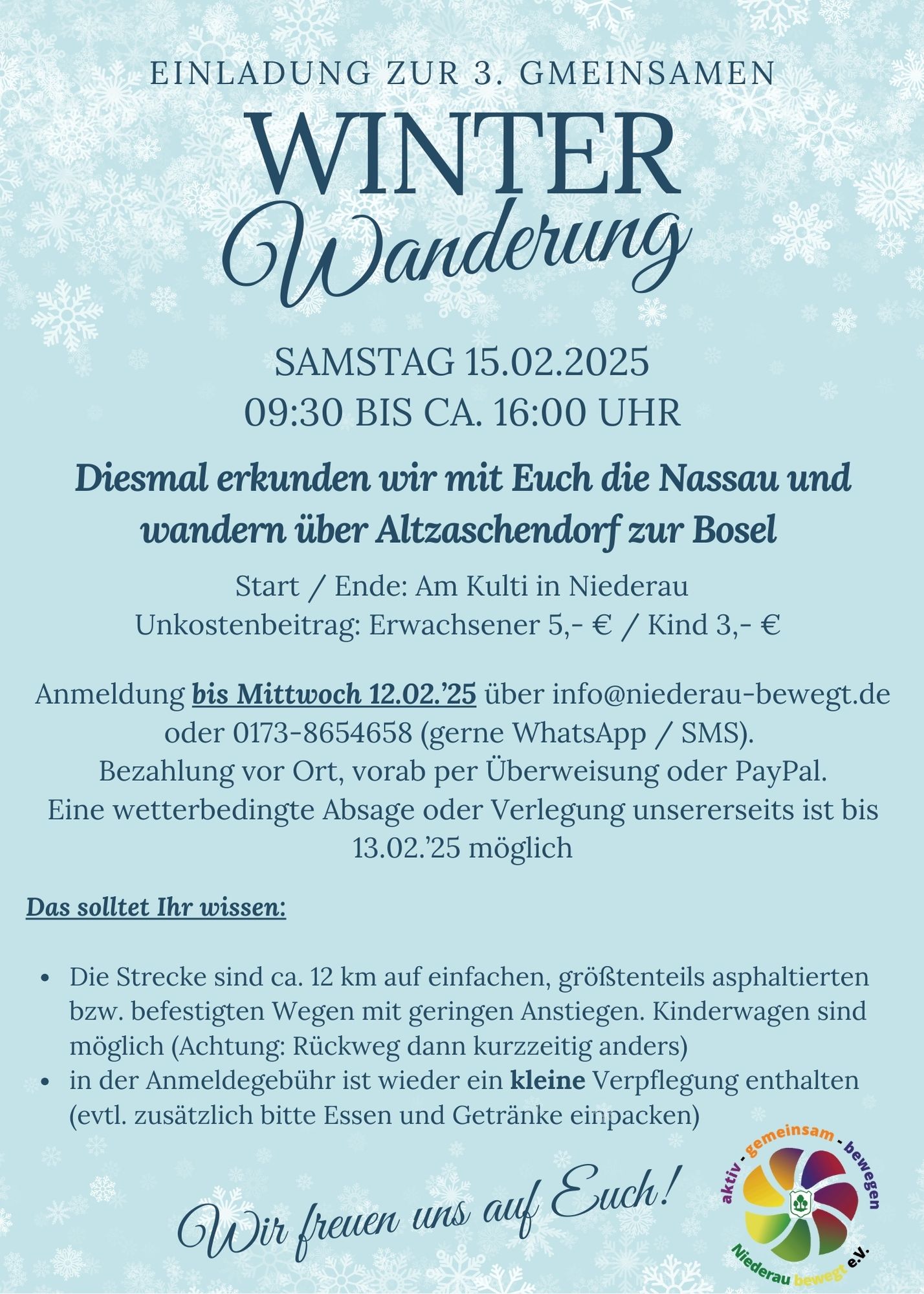 EINLADUNG ZUR 3. GMEINSAMEN

WINTER
Wanderung

SAMSTAG 15.02.2025
09:30 BIS CA. 16:00 UHR

Diesmal erkunden wir mit Euch die Nassau und wandern über Altzaschendorf zur Bosel

Start / Ende: Am Kulti in Niederau
Unkostenbeitrag: Erwachsener 5,- € / Kind 3,- €

Anmeldung bis Mittwoch 12.02.'25 über info@niederau-bewegt.de oder 0173-8654658 (gerne WhatsApp / SMS).
Bezahlung vor Ort, vorab per Überweisung oder PayPal.
Eine wetterbedingte Absage oder Verlegung unsererseits ist bis 13.02.'25 möglich

Das solltet Ihr wissen:

• Die Strecke sind ca. 12 km auf einfachen, größtenteils asphaltierten bzw. befestigten Wegen mit geringen Anstiegen. Kinderwagen sind möglich (Achtung: Rückweg dann kurzzeitig anders)
• in der Anmeldegebühr ist wieder ein kleine Verpflegung enthalten (evtl. zusätzlich bitte Essen und Getränke einpacken)

Wir freuen uns auf Euch!

aktiv - gemeinsam - bewegen
Niederau bewegt e.V.